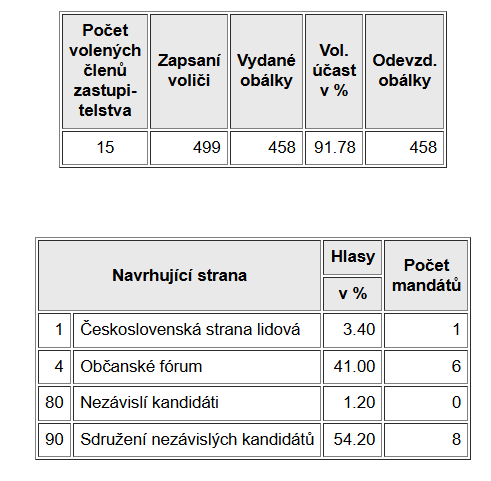 | Počet volených členů zastupitelstva | Zapsaní voliči | Vydané obálky | Vol. účast v % | Odevzd. obálky |
|---|---|---|---|---|
| 15 | 499 | 458 | 91.78 | 458 |

| Navrhující strana | | Hlasy v % | Počet mandátů |
|---|---|---|---|
| 1 | Československá strana lidová | 3.40 | 1 |
| 4 | Občanské fórum | 41.00 | 6 |
| 80 | Nezávislí kandidáti | 1.20 | 0 |
| 90 | Sdružení nezávislých kandidátů | 54.20 | 8 |